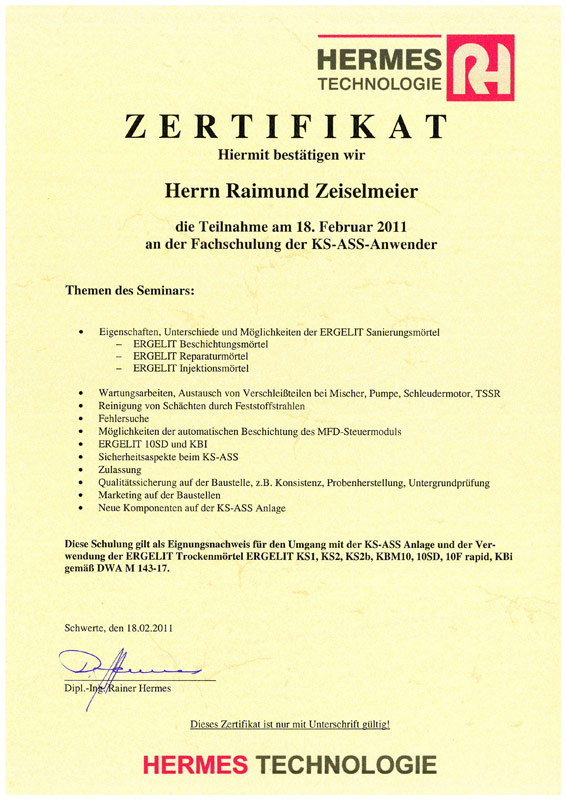 HERMES
TECHNOLOGIE

ZERTIFIKAT

Hiermit bestätigen wir

Herrn Raimund Zeiselmeier

die Teilnahme am 18. Februar 2011
an der Fachschulung der KS-ASS-Anwender

Themen des Seminars:

• Eigenschaften, Unterschiede und Möglichkeiten der ERGELIT Sanierungsmörtel
– ERGELIT Beschichtungsmörtel
– ERGELIT Reparaturmörtel
– ERGELIT Injektionsmörtel

• Wartungsarbeiten, Austausch von Verschleißteilen bei Mischer, Pumpe, Schleudermotor, TSSR
• Reinigung von Schächten durch Feststoffstrahlen
• Fehlersuche
• Möglichkeiten der automatischen Beschichtung des MFD-Steuermoduls
• ERGELIT 10SD und KBI
• Sicherheitsaspekte beim KS-ASS
• Zulassung
• Qualitätssicherung auf der Baustelle, z.B. Konsistenz, Probenherstellung, Untergrundprüfung
• Marketing auf der Baustellen
• Neue Komponenten auf der KS-ASS Anlage

Diese Schulung gilt als Eignungsnachweis für den Umgang mit der KS-ASS Anlage und der Verwendung der ERGELIT Trockenmörtel ERGELIT KS1, KS2, KS2b, KBM10, 10SD, 10F rapid, KBi gemäß DWA M 143-17.

Schwerte, den 18.02.2011

Dipl.-Ing. Rainer Hermes

Dieses Zertifikat ist nur mit Unterschrift gültig!

HERMES TECHNOLOGIE